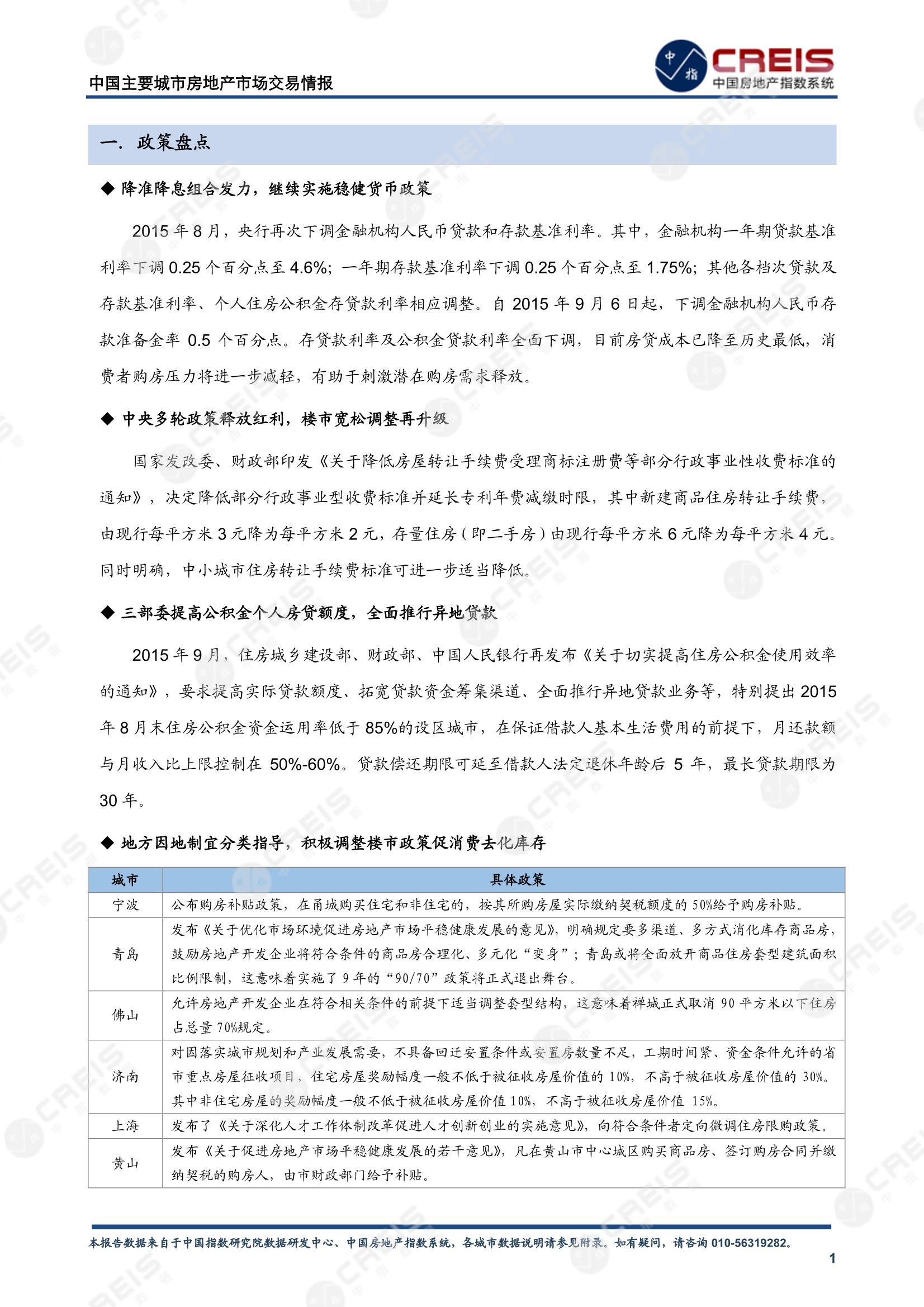 中国主要城市房地产市场交易情报

中指 CREIS 中国房地产指数系统

一. 政策盘点

◆ 降准降息组合发力，继续实施稳健货币政策

2015 年 8 月，央行再次下调金融机构人民币贷款和存款基准利率。其中，金融机构一年期贷款基准利率下调 0.25 个百分点至 4.6%；一年期存款基准利率下调 0.25 个百分点至 1.75%；其他各档次贷款及存款基准利率、个人住房公积金存贷款利率相应调整。自 2015 年 9 月 6 日起，下调金融机构人民币存款准备金率 0.5 个百分点。存贷款利率及公积金贷款利率全面下调，目前房贷成本已降至历史最低，消费者购房压力将进一步减轻，有助于刺激潜在购房需求释放。

◆ 中央多轮政策释放红利，楼市宽松调整再升级

国家发改委、财政部印发《关于降低房屋转让手续费受理商标注册费等部分行政事业性收费标准的通知》，决定降低部分行政事业型收费标准并延长专利年费减缴时限，其中新建商品住房转让手续费，由现行每平方米 3 元降为每平方米 2 元，存量住房（即二手房）由现行每平方米 6 元降为每平方米 4 元。同时明确，中小城市住房转让手续费标准可进一步适当降低。

◆ 三部委提高公积金个人房贷额度，全面推行异地贷款

2015 年 9 月，住房城乡建设部、财政部、中国人民银行再发布《关于切实提高住房公积金使用效率的通知》，要求提高实际贷款额度、拓宽贷款资金筹集渠道、全面推行异地贷款业务等，特别提出 2015 年 8 月末住房公积金资金运用率低于 85%的设区城市，在保证借款人基本生活费用的前提下，月还款额与月收入比上限控制在 50%-60%。贷款偿还期限可延至借款人法定退休年龄后 5 年，最长贷款期限为 30 年。

◆ 地方因地制宜分类指导，积极调整楼市政策促消费去化库存

| 城市 | 具体政策 |
|---|---|
| 宁波 | 公布购房补贴政策，在甬城购买住宅和非住宅的，按其所购房屋实际缴纳契税额度的 50%给予购房补贴。 |
| 青岛 | 发布《关于优化市场环境促进房地产市场平稳健康发展的意见》，明确规定要多渠道、多方式消化库存商品房，鼓励房地产开发企业将符合条件的商品房合理化、多元化“变身”；青岛或将全面放开商品住房套型建筑面积比例限制，这意味着实施了 9 年的“90/70”政策将正式退出舞台。 |
| 佛山 | 允许房地产开发企业在符合相关条件的前提下适当调整套型结构，这意味着禅城正式取消 90 平方米以下住房占总量 70%规定。 |
| 济南 | 对因落实城市规划和产业发展需要，不具备回迁安置条件或安置房数量不足，工期时间紧、资金条件允许的省市重点房屋征收项目，住宅房屋奖励幅度一般不低于被征收房屋价值的 10%，不高于被征收房屋价值的 30%。其中非住宅房屋的奖励幅度一般不低于被征收房屋价值 10%，不高于被征收房屋价值 15%。 |
| 上海 | 发布了《关于深化人才工作体制改革促进人才创新创业的实施意见》，向符合条件者定向微调住房限购政策。 |
| 黄山 | 发布《关于促进房地产市场平稳健康发展的若干意见》，凡在黄山市中心城区购买商品房、签订购房合同并缴纳契税的购房人，由市财政部门给予补贴。 |

本报告数据来自于中国指数研究院数据研发中心、中国房地产指数系统，各城市数据说明请参见附录。如有疑问，请咨询 010-56319282。

1